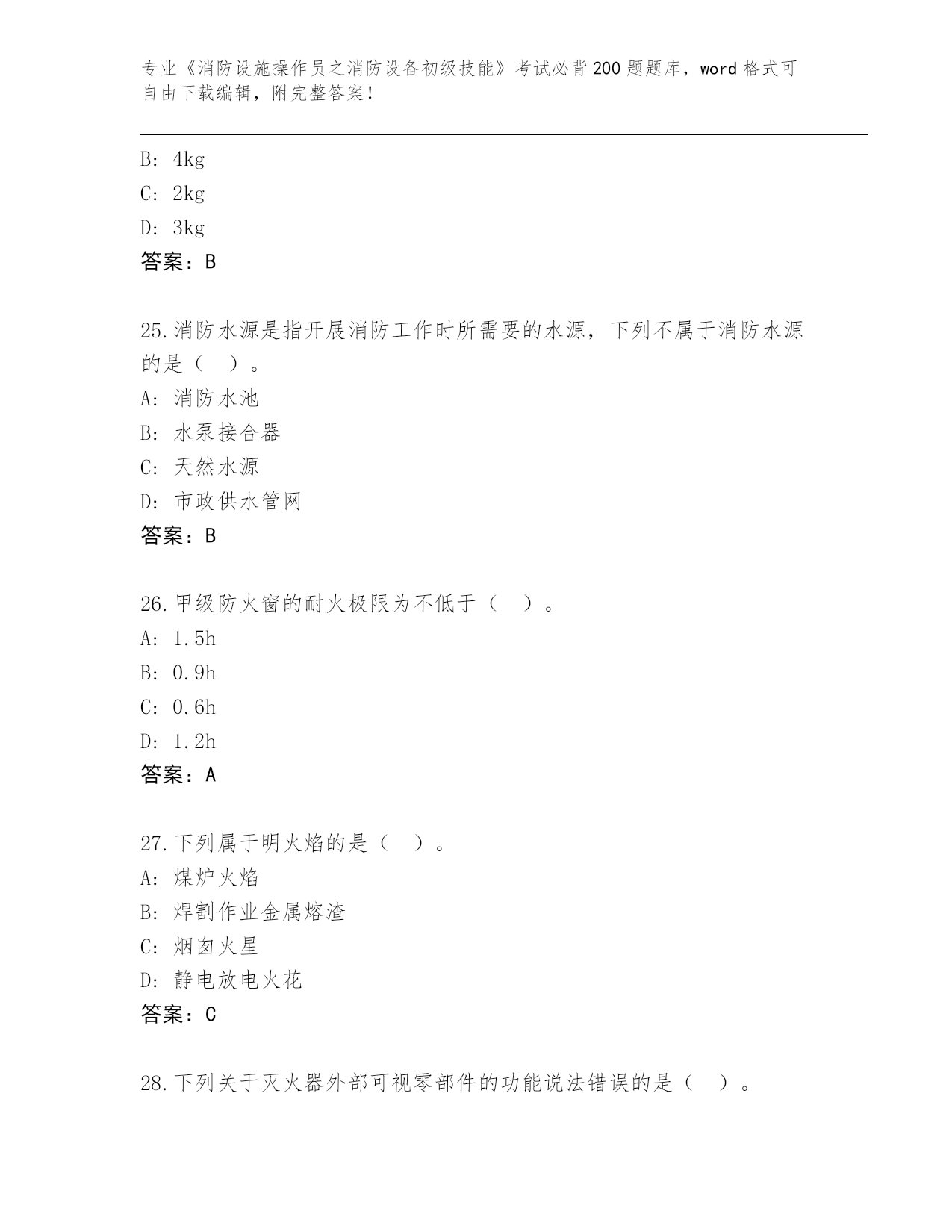 专业《消防设施操作员之消防设备初级技能》考试必背200题题库，word格式可自由下载编辑，附完整答案！

B: 4kg
C: 2kg
D: 3kg
答案：B

25.消防水源是指开展消防工作时所需要的水源，下列不属于消防水源的是（　）。
A: 消防水池
B: 水泵接合器
C: 天然水源
D: 市政供水管网
答案：B

26.甲级防火窗的耐火极限为不低于（　）。
A: 1.5h
B: 0.9h
C: 0.6h
D: 1.2h
答案：A

27.下列属于明火焰的是（　）。
A: 煤炉火焰
B: 焊割作业金属熔渣
C: 烟囱火星
D: 静电放电火花
答案：C

28.下列关于灭火器外部可视零部件的功能说法错误的是（　）。